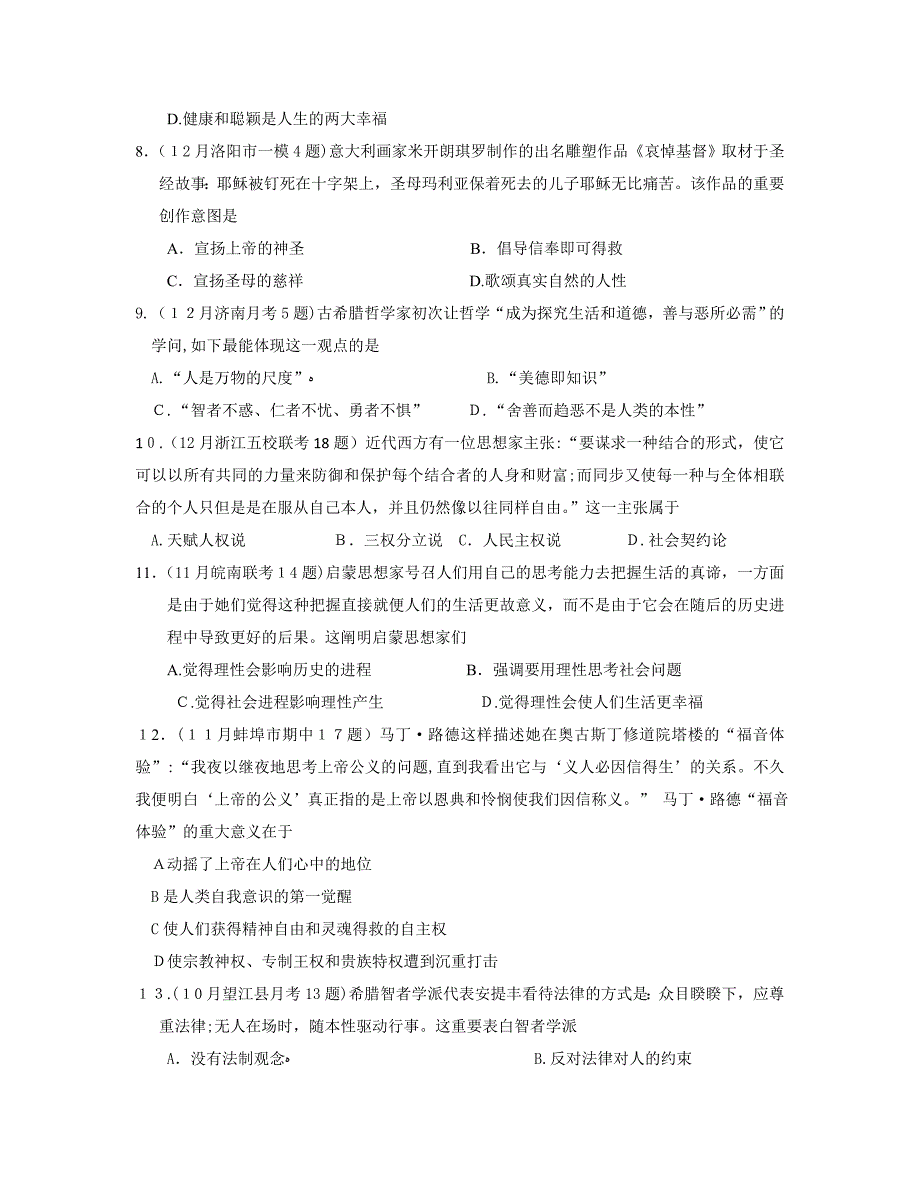 D.健康和聪颖是人生的两大幸福

8.（12月洛阳市一模4题）意大利画家米开朗琪罗制作的出名雕塑作品《哀悼基督》取材于圣经故事：耶稣被钉死在十字架上，圣母玛利亚保着死去的儿子耶稣无比痛苦。该作品的重要创作意图是

A．宣扬上帝的神圣　　B．倡导信奉即可得救

C．宣扬圣母的慈祥　　D.歌颂真实自然的人性

9.（12月济南月考5题）古希腊哲学家初次让哲学“成为探究生活和道德，善与恶所必需”的学问，如下最能体现这一观点的是

A.“人是万物的尺度”。　　B.“美德即知识”

C．“智者不惑、仁者不忧、勇者不惧”　　D．“舍善而趋恶不是人类的本性”

10．（12月浙江五校联考18题）近代西方有一位思想家主张：“要谋求一种结合的形式，使它可以以所有共同的力量来防御和保护每个结合者的人身和财富；而同步又使每一种与全体相联合的个人只但是是在服从自己本人，并且仍然像以往同样自由。”这一主张属于

A.天赋人权说　　B．三权分立说　C．人民主权说　　D．社会契约论

11．（11月皖南联考14题）启蒙思想家号召人们用自己的思考能力去把握生活的真谛，一方面是由于她们觉得这种把握直接就使人们的生活更故意义，而不是由于它会在随后的历史进程中导致更好的后果。这阐明启蒙思想家们

A.觉得理性会影响历史的进程　　B．强调要用理性思考社会问题

C.觉得社会进程影响理性产生　　D.觉得理性会使人们生活更幸福

12．（11月蚌埠市期中17题）马丁·路德这样描述她在奥古斯丁修道院塔楼的“福音体验”：“我夜以继夜地思考上帝公义的问题，直到我看出它与‘义人必因信得生’的关系。不久我便明白‘上帝的公义’真正指的是上帝以恩典和怜悯使我们因信称义。” 马丁·路德“福音体验”的重大意义在于

A动摇了上帝在人们心中的地位

B是人类自我意识的第一觉醒

C使人们获得精神自由和灵魂得救的自主权

D使宗教神权、专制王权和贵族特权遭到沉重打击

13.（10月望江县月考13题）希腊智者学派代表安提丰看待法律的方式是：众目睽睽下，应尊重法律；无人在场时，随本性驱动行事。这重要表白智者学派

A．没有法制观念。　　B.反对法律对人的约束